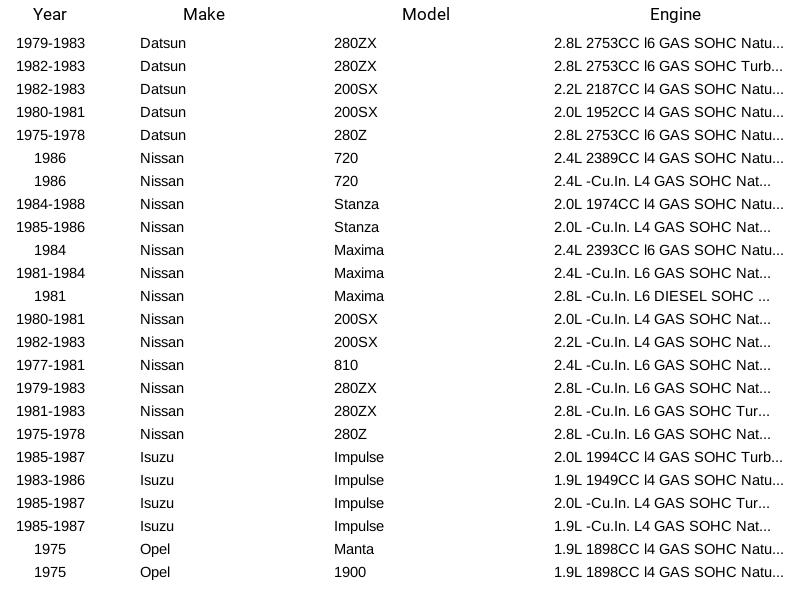 | Year | Make | Model | Engine |
|---|---|---|---|
| 1979-1983 | Datsun | 280ZX | 2.8L 2753CC l6 GAS SOHC Natu... |
| 1982-1983 | Datsun | 280ZX | 2.8L 2753CC l6 GAS SOHC Turb... |
| 1982-1983 | Datsun | 200SX | 2.2L 2187CC l4 GAS SOHC Natu... |
| 1980-1981 | Datsun | 200SX | 2.0L 1952CC l4 GAS SOHC Natu... |
| 1975-1978 | Datsun | 280Z | 2.8L 2753CC l6 GAS SOHC Natu... |
| 1986 | Nissan | 720 | 2.4L 2389CC l4 GAS SOHC Natu... |
| 1986 | Nissan | 720 | 2.4L -Cu.In. L4 GAS SOHC Nat... |
| 1984-1988 | Nissan | Stanza | 2.0L 1974CC l4 GAS SOHC Natu... |
| 1985-1986 | Nissan | Stanza | 2.0L -Cu.In. L4 GAS SOHC Nat... |
| 1984 | Nissan | Maxima | 2.4L 2393CC l6 GAS SOHC Natu... |
| 1981-1984 | Nissan | Maxima | 2.4L -Cu.In. L6 GAS SOHC Nat... |
| 1981 | Nissan | Maxima | 2.8L -Cu.In. L6 DIESEL SOHC ... |
| 1980-1981 | Nissan | 200SX | 2.0L -Cu.In. L4 GAS SOHC Nat... |
| 1982-1983 | Nissan | 200SX | 2.2L -Cu.In. L4 GAS SOHC Nat... |
| 1977-1981 | Nissan | 810 | 2.4L -Cu.In. L6 GAS SOHC Nat... |
| 1979-1983 | Nissan | 280ZX | 2.8L -Cu.In. L6 GAS SOHC Nat... |
| 1981-1983 | Nissan | 280ZX | 2.8L -Cu.In. L6 GAS SOHC Tur... |
| 1975-1978 | Nissan | 280Z | 2.8L -Cu.In. L6 GAS SOHC Nat... |
| 1985-1987 | Isuzu | Impulse | 2.0L 1994CC l4 GAS SOHC Turb... |
| 1983-1986 | Isuzu | Impulse | 1.9L 1949CC l4 GAS SOHC Natu... |
| 1985-1987 | Isuzu | Impulse | 2.0L -Cu.In. L4 GAS SOHC Tur... |
| 1985-1987 | Isuzu | Impulse | 1.9L -Cu.In. L4 GAS SOHC Nat... |
| 1975 | Opel | Manta | 1.9L 1898CC l4 GAS SOHC Natu... |
| 1975 | Opel | 1900 | 1.9L 1898CC l4 GAS SOHC Natu... |